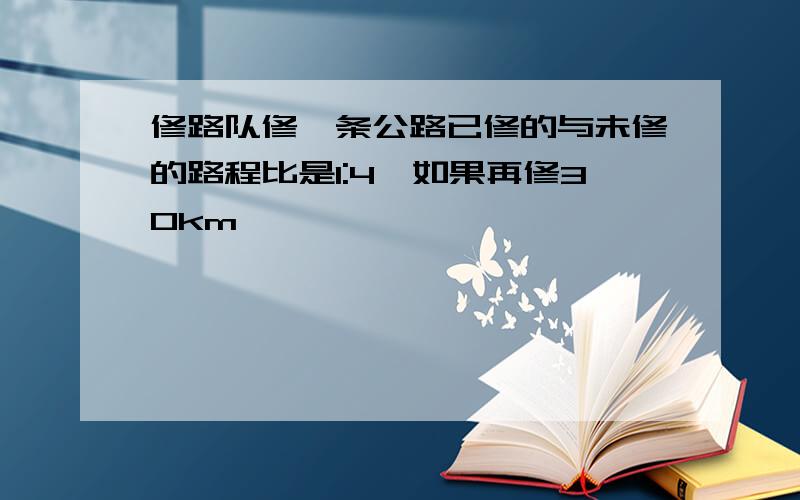 修路队修一条公路已修的与未修的路程比是1:4,如果再修30km